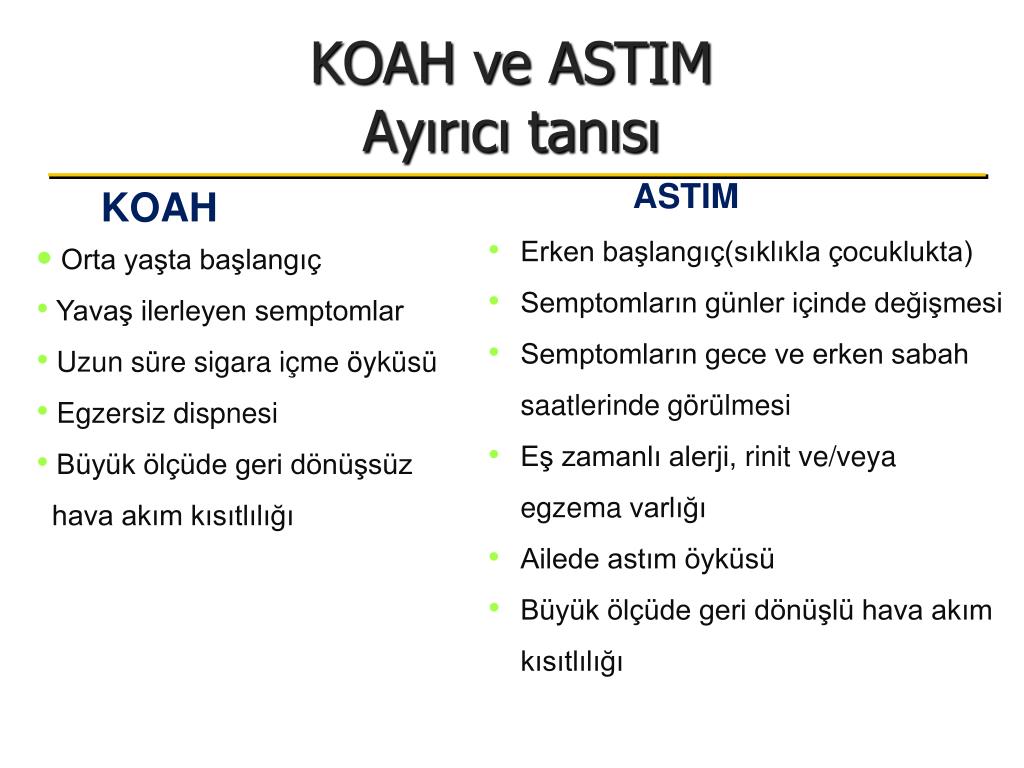 KOAH ve ASTIM
Ayırıcı tanısı

KOAH

• Orta yaşta başlangıç
• Yavaş ilerleyen semptomlar
• Uzun süre sigara içme öyküsü
• Egzersiz dispnesi
• Büyük ölçüde geri dönüşsüz hava akım kısıtlılığı

ASTIM

• Erken başlangıç(sıklıkla çocuklukta)
• Semptomların günler içinde değişmesi
• Semptomların gece ve erken sabah saatlerinde görülmesi
• Eş zamanlı alerji, rinit ve/veya egzema varlığı
• Ailede astım öyküsü
• Büyük ölçüde geri dönüşlü hava akım kısıtlılığı